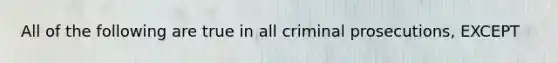 All of the following are true in all criminal prosecutions, EXCEPT